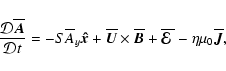 $\frac{\mathcal{D}\overline{\boldsymbol{A}}}{\mathcal{D}t} = -S\overline{A}_y\hat{\boldsymbol{x}} + \overline{\boldsymbol{U}} \times \overline{\boldsymbol{B}} + \overline{\boldsymbol{\mathcal{E}}} - \eta\mu_0\overline{\boldsymbol{J}},$